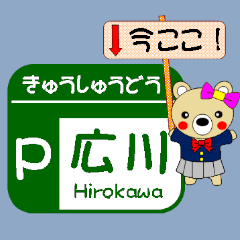 今ここ！

きゅうしゅうどう

P 広川
Hirokawa